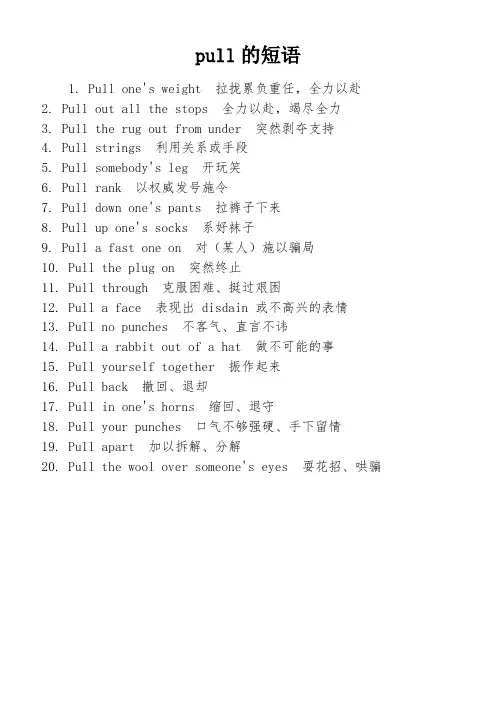 pull 的短语

1. Pull one's weight 拉拢累负重任，全力以赴
2. Pull out all the stops 全力以赴，竭尽全力
3. Pull the rug out from under 突然剥夺支持
4. Pull strings 利用关系或手段
5. Pull somebody's leg 开玩笑
6. Pull rank 以权威发号施令
7. Pull down one's pants 拉裤子下来
8. Pull up one's socks 系好袜子
9. Pull a fast one on 对（某人）施以骗局
10. Pull the plug on 突然终止
11. Pull through 克服困难、挺过艰困
12. Pull a face 表现出 disdain 或不高兴的表情
13. Pull no punches 不客气、直言不讳
14. Pull a rabbit out of a hat 做不可能的事
15. Pull yourself together 振作起来
16. Pull back 撤回、退却
17. Pull in one's horns 缩回、退守
18. Pull your punches 口气不够强硬、手下留情
19. Pull apart 加以拆解、分解
20. Pull the wool over someone's eyes 耍花招、哄骗